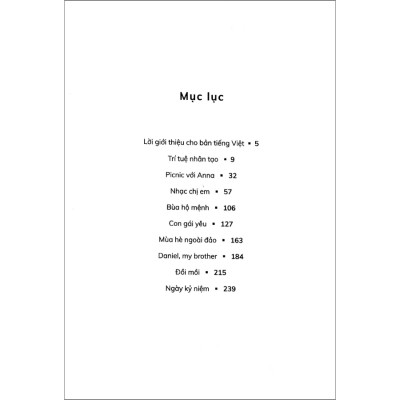 Mục lục

Lời giới thiệu cho bản tiếng Việt • 5

Trí tuệ nhân tạo • 9

Picnic với Anna • 32

Nhạc chị em • 57

Bùa hộ mệnh • 106

Con gái yêu • 127

Mùa hè ngoài đảo • 163

Daniel, my brother • 184

Đổi mới • 215

Ngày kỷ niệm • 239